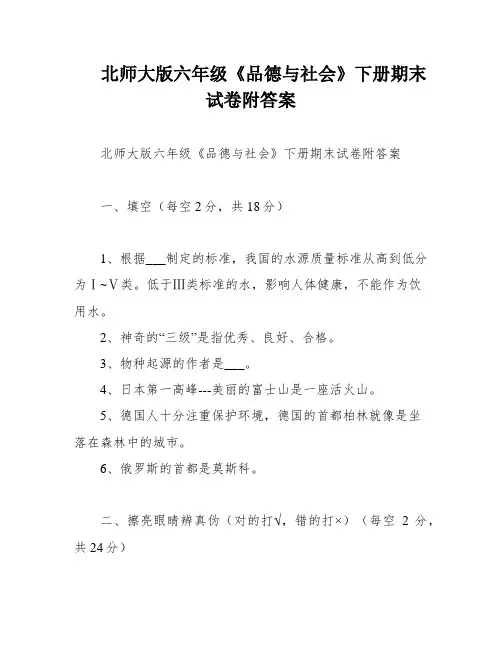 北师大版六年级《品德与社会》下册期末试卷附答案

北师大版六年级《品德与社会》下册期末试卷附答案

一、填空（每空2分，共18分）

1、根据___制定的标准，我国的水源质量标准从高到低分为Ⅰ~Ⅴ类。低于Ⅲ类标准的水，影响人体健康，不能作为饮用水。

2、神奇的“三级”是指优秀、良好、合格。

3、物种起源的作者是___。

4、日本第一高峰---美丽的富士山是一座活火山。

5、德国人十分注重保护环境，德国的首都柏林就像是坐落在森林中的城市。

6、俄罗斯的首都是莫斯科。

二、擦亮眼睛辨真伪（对的打√，错的打×）（每空 2 分，共24分）